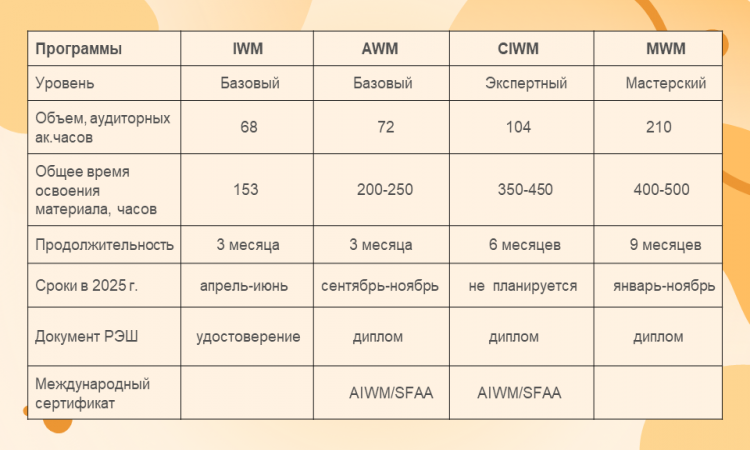 | Программы | IWM | AWM | CIWM | MWM |
|---|---|---|---|---|
| Уровень | Базовый | Базовый | Экспертный | Мастерский |
| Объем, аудиторных ак.часов | 68 | 72 | 104 | 210 |
| Общее время освоения материала, часов | 153 | 200-250 | 350-450 | 400-500 |
| Продолжительность | 3 месяца | 3 месяца | 6 месяцев | 9 месяцев |
| Сроки в 2025 г. | апрель-июнь | сентябрь-ноябрь | не планируется | январь-ноябрь |
| Документ РЭШ | удостоверение | диплом | диплом | диплом |
| Международный сертификат | | AIWM/SFAA | AIWM/SFAA | |